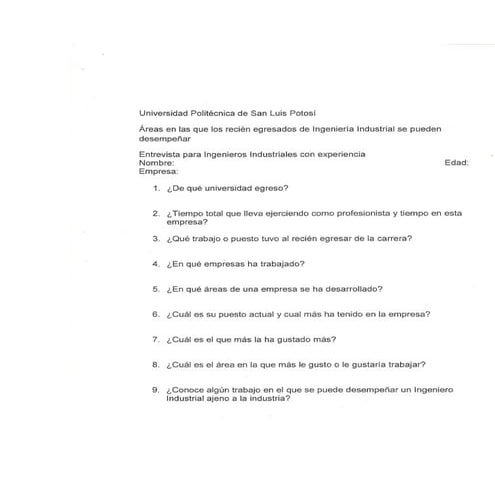 Universidad Politécnica de San Luis Potosí

Áreas en las que los recién egresados de Ingeniería Industrial se pueden desempeñar

Entrevista para Ingenieros Industriales con experiencia
Nombre: Edad:
Empresa:

1. ¿De qué universidad egreso?

2. ¿Tiempo total que lleva ejerciendo como profesionista y tiempo en esta empresa?

3. ¿Qué trabajo o puesto tuvo al recién egresar de la carrera?

4. ¿En qué empresas ha trabajado?

5. ¿En qué áreas de una empresa se ha desarrollado?

6. ¿Cuál es su puesto actual y cual más ha tenido en la empresa?

7. ¿Cuál es el que más la ha gustado más?

8. ¿Cuál es el área en la que más le gusto o le gustaría trabajar?

9. ¿Conoce algún trabajo en el que se puede desempeñar un Ingeniero Industrial ajeno a la industria?